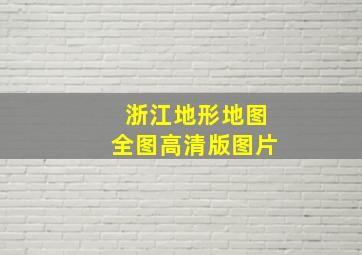 浙江地形地图
全图高清版图片